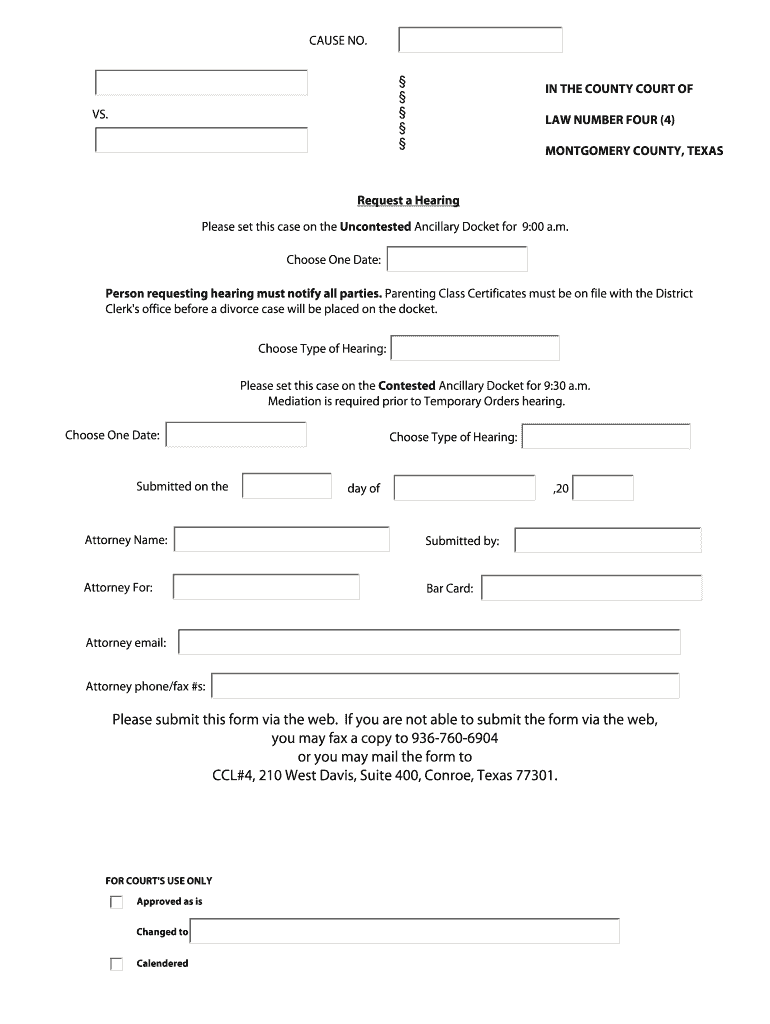 CAUSE NO.

VS.

§
§
§
§
§

IN THE COUNTY COURT OF

LAW NUMBER FOUR (4)

MONTGOMERY COUNTY, TEXAS

Request a Hearing

Please set this case on the Uncontested Ancillary Docket for 9:00 a.m.

Choose One Date:

Person requesting hearing must notify all parties. Parenting Class Certificates must be on file with the District Clerk's office before a divorce case will be placed on the docket.

Choose Type of Hearing:

Please set this case on the Contested Ancillary Docket for 9:30 a.m.
Mediation is required prior to Temporary Orders hearing.

Choose One Date:

Choose Type of Hearing:

Submitted on the day of ,20

Attorney Name:

Submitted by:

Attorney For:

Bar Card:

Attorney email:

Attorney phone/fax #s:

Please submit this form via the web. If you are not able to submit the form via the web, you may fax a copy to 936-760-6904 or you may mail the form to CCL#4, 210 West Davis, Suite 400, Conroe, Texas 77301.

FOR COURT'S USE ONLY

Approved as is

Changed to

Calendered